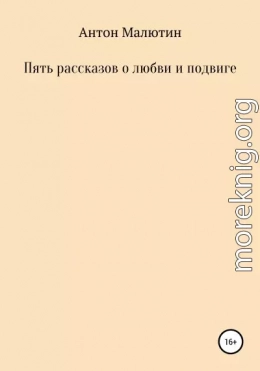 Антон Малютин

Пять рассказов о любви и подвиге

moreknig.org

16+